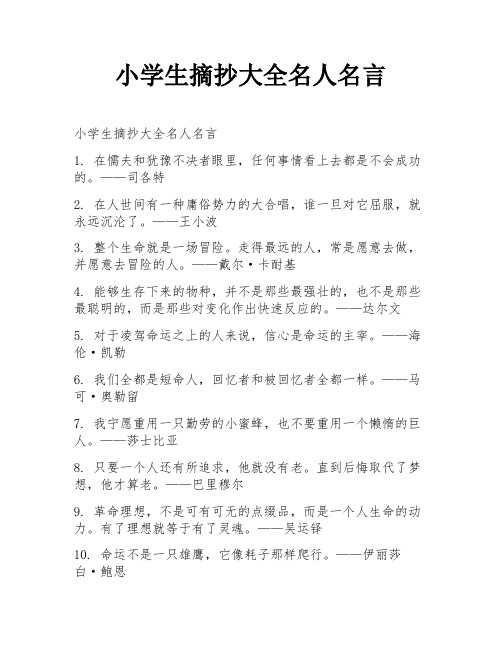 小学生摘抄大全名人名言

小学生摘抄大全名人名言

1. 在懦夫和犹豫不决者眼里，任何事情看上去都是不会成功的。——司各特

2. 在人世间有一种庸俗势力的大合唱，谁一旦对它屈服，就永远沉沦了。——王小波

3. 整个生命就是一场冒险。走得最远的人，常是愿意去做，并愿意去冒险的人。——戴尔·卡耐基

4. 能够生存下来的物种，并不是那些最强壮的，也不是那些最聪明的，而是那些对变化作出快速反应的。——达尔文

5. 对于凌驾命运之上的人来说，信心是命运的主宰。——海伦·凯勒

6. 我们全都是短命人，回忆者和被回忆者全都一样。——马可·奥勒留

7. 我宁愿重用一只勤劳的小蜜蜂，也不要重用一个懒惰的巨人。——莎士比亚

8. 只要一个人还有所追求，他就没有老。直到后悔取代了梦想，他才算老。——巴里穆尔

9. 革命理想，不是可有可无的点缀品，而是一个人生命的动力。有了理想就等于有了灵魂。——吴运铎

10. 命运不是一只雄鹰，它像耗子那样爬行。——伊丽莎白·鲍恩